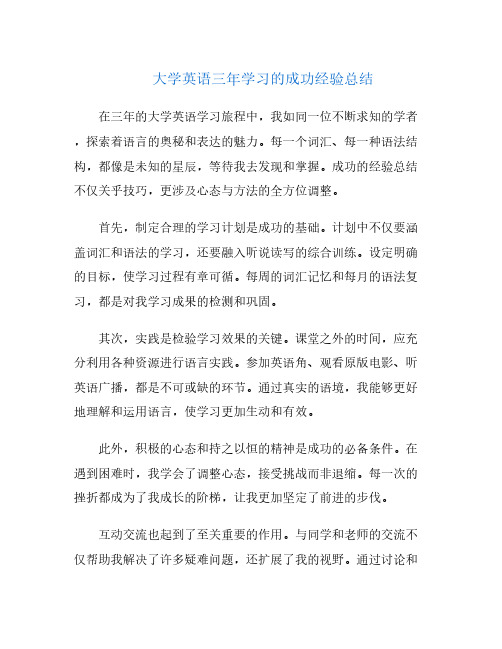 大学英语三年学习的成功经验总结

在三年的大学英语学习旅程中，我如同一位不断求知的学者，探索着语言的奥秘和表达的魅力。每一个词汇、每一种语法结构，都像是未知的星辰，等待我去发现和掌握。成功的经验总结不仅关乎技巧，更涉及心态与方法的全方位调整。

首先，制定合理的学习计划是成功的基础。计划中不仅要涵盖词汇和语法的学习，还要融入听说读写的综合训练。设定明确的目标，使学习过程有章可循。每周的词汇记忆和每月的语法复习，都是对我学习成果的检测和巩固。

其次，实践是检验学习效果的关键。课堂之外的时间，应充分利用各种资源进行语言实践。参加英语角、观看原版电影、听英语广播，都是不可或缺的环节。通过真实的语境，我能够更好地理解和运用语言，使学习更加生动和有效。

此外，积极的心态和持之以恒的精神是成功的必备条件。在遇到困难时，我学会了调整心态，接受挑战而非退缩。每一次的挫折都成为了我成长的阶梯，让我更加坚定了前进的步伐。

互动交流也起到了至关重要的作用。与同学和老师的交流不仅帮助我解决了许多疑难问题，还扩展了我的视野。通过讨论和